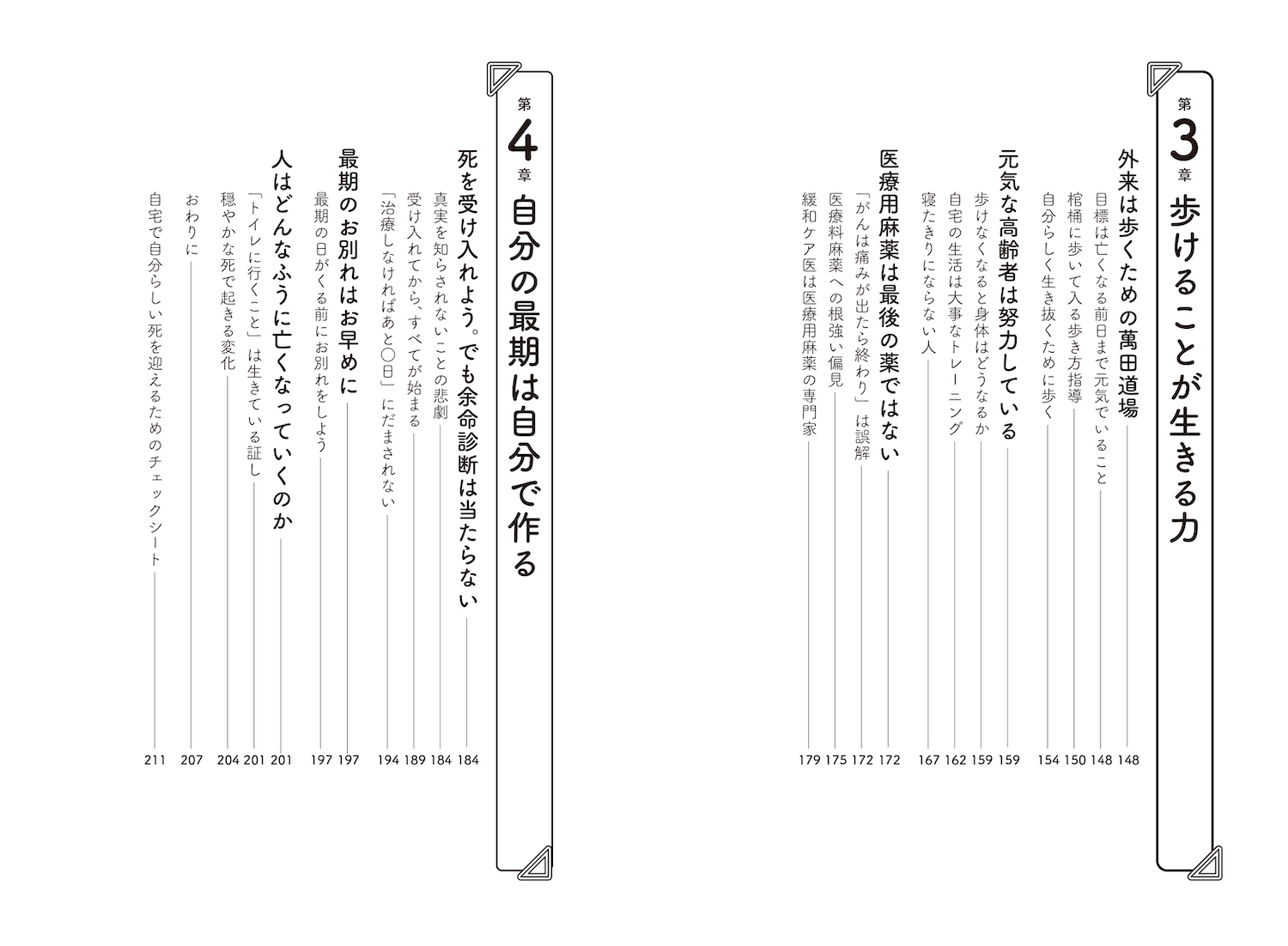 第3章 歩けることが生きる力

外来は歩くための萬田道場 148
目標は亡くなる前日まで元気でいること 148
棺桶に歩いて入る歩き方指導 150
自分らしく生き抜くために歩く 154

元気な高齢者は努力している 159
歩けなくなると身体はどうなるか 159
自宅の生活は大事なトレーニング 162
寝たきりにならない人 167

医療用麻薬は最後の薬ではない 172
「がんは痛みが出たら終わり」は誤解 172
医療料麻薬への根強い偏見 175
緩和ケア医は医療用麻薬の専門家 179

第4章 自分の最期は自分で作る

死を受け入れよう。でも余命診断は当たらない 184
真実を知らされないことの悲劇 184
受け入れてから、すべてが始まる 189
「治療しなければあと〇日」にだまされない 194

最期のお別れはお早めに 197
最期の日がくる前にお別れをしよう 197

人はどんなふうに亡くなっていくのか 201
「トイレに行くこと」は生きている証し 201
穏やかな死で起きる変化 204

おわりに 207
自宅で自分らしい死を迎えるためのチェックシート 211